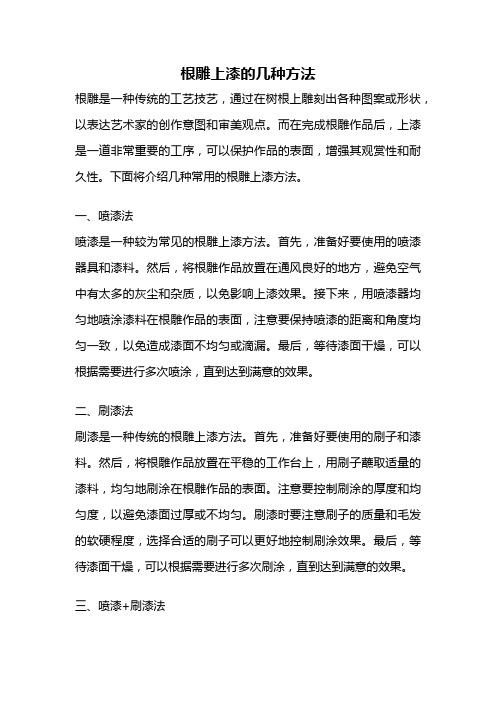 根雕上漆的几种方法

根雕是一种传统的工艺技艺，通过在树根上雕刻出各种图案或形状，以表达艺术家的创作意图和审美观点。而在完成根雕作品后，上漆是一道非常重要的工序，可以保护作品的表面，增强其观赏性和耐久性。下面将介绍几种常用的根雕上漆方法。

一、喷漆法

喷漆是一种较为常见的根雕上漆方法。首先，准备好要使用的喷漆器具和漆料。然后，将根雕作品放置在通风良好的地方，避免空气中有太多的灰尘和杂质，以免影响上漆效果。接下来，用喷漆器均匀地喷涂漆料在根雕作品的表面，注意要保持喷漆的距离和角度均匀一致，以免造成漆面不均匀或滴漏。最后，等待漆面干燥，可以根据需要进行多次喷涂，直到达到满意的效果。

二、刷漆法

刷漆是一种传统的根雕上漆方法。首先，准备好要使用的刷子和漆料。然后，将根雕作品放置在平稳的工作台上，用刷子蘸取适量的漆料，均匀地刷涂在根雕作品的表面。注意要控制刷涂的厚度和均匀度，以避免漆面过厚或不均匀。刷漆时要注意刷子的质量和毛发的软硬程度，选择合适的刷子可以更好地控制刷涂效果。最后，等待漆面干燥，可以根据需要进行多次刷涂，直到达到满意的效果。

三、喷漆+刷漆法